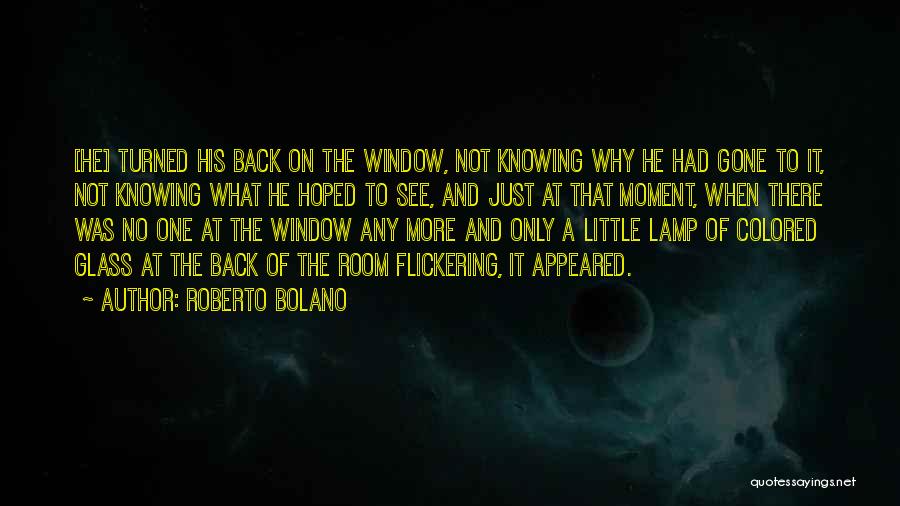 [HE] TURNED HIS BACK ON THE WINDOW, NOT KNOWING WHY HE HAD GONE TO IT, NOT KNOWING WHAT HE HOPED TO SEE, AND JUST AT THAT MOMENT, WHEN THERE WAS NO ONE AT THE WINDOW ANY MORE AND ONLY A LITTLE LAMP OF COLORED GLASS AT THE BACK OF THE ROOM FLICKERING, IT APPEARED.

~ AUTHOR: ROBERTO BOLANO

quotessayings.net